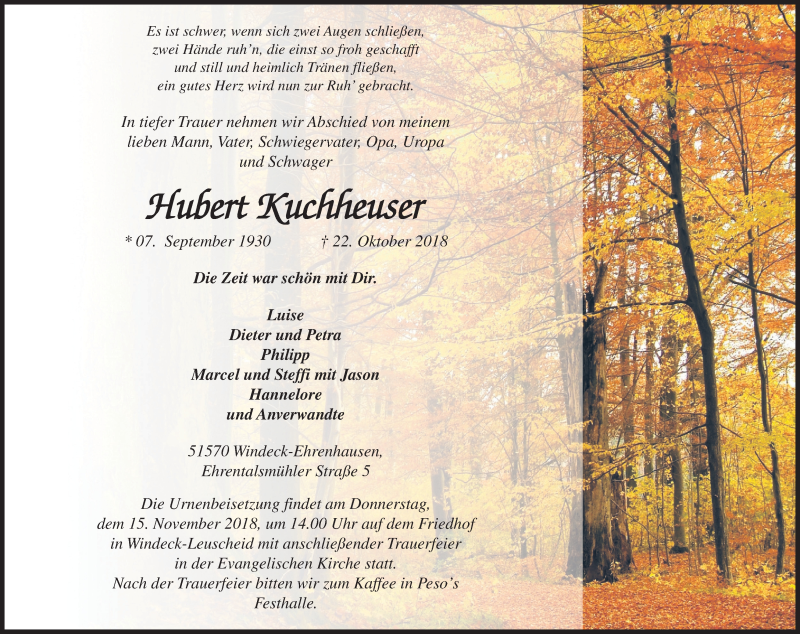 Es ist schwer, wenn sich zwei Augen schließen,
zwei Hände ruh'n, die einst so froh geschafft
und still und heimlich Tränen fließen,
ein gutes Herz wird nun zur Ruh' gebracht.

In tiefer Trauer nehmen wir Abschied von meinem lieben Mann, Vater, Schwiegervater, Opa, Uropa und Schwager

Hubert Kuchheuser

* 07. September 1930 † 22. Oktober 2018

Die Zeit war schön mit Dir.

Luise
Dieter und Petra
Philipp
Marcel und Steffi mit Jason
Hannelore
und Anverwandte

51570 Windeck-Ehrenhausen,
Ehrentalsmühler Straße 5

Die Urnenbeisetzung findet am Donnerstag, dem 15. November 2018, um 14.00 Uhr auf dem Friedhof in Windeck-Leuscheid mit anschließender Trauerfeier in der Evangelischen Kirche statt.
Nach der Trauerfeier bitten wir zum Kaffee in Peso's Festhalle.